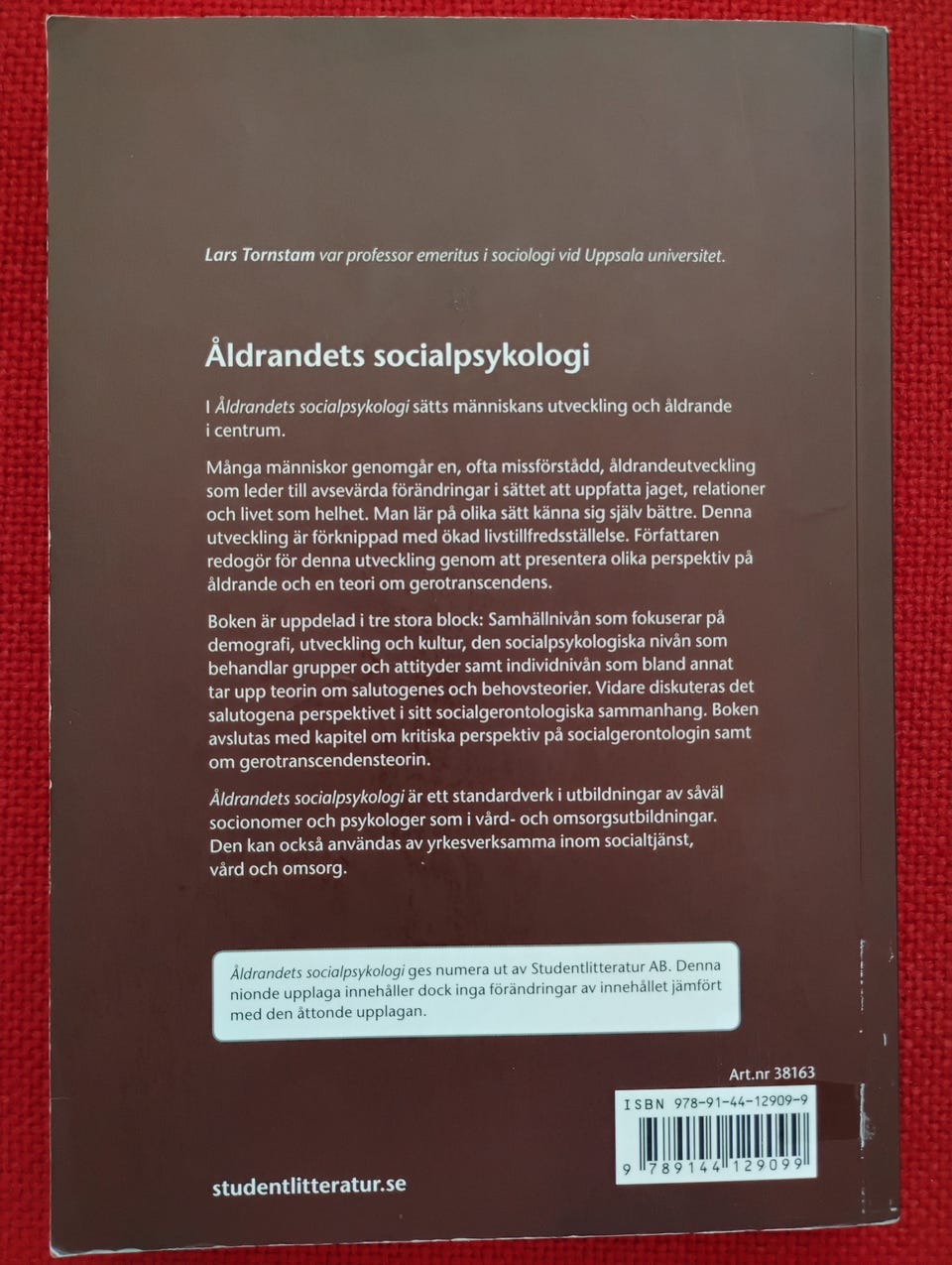 Lars Tornstam var professor emeritus i sociologi vid Uppsala universitet.

Åldrandets socialpsykologi

I Åldrandets socialpsykologi sätts människans utveckling och åldrande i centrum.

Många människor genomgår en, ofta missförstådd, åldrandeutveckling som leder till avsevärda förändringar i sättet att uppfatta jaget, relationer och livet som helhet. Man lär på olika sätt känna sig själv bättre. Denna utveckling är förknippad med ökad livstillfredsställelse. Författaren redogör för denna utveckling genom att presentera olika perspektiv på åldrande och en teori om gerotranscendens.

Boken är uppdelad i tre stora block: Samhällnivån som fokuserar på demografi, utveckling och kultur, den socialpsykologiska nivån som behandlar grupper och attityder samt individnivån som bland annat tar upp teorin om salutogenes och behovsteorier. Vidare diskuteras det salutogena perspektivet i sitt socialgerontologiska sammanhang. Boken avslutas med kapitel om kritiska perspektiv på socialgerontologin samt om gerotranscendensteorin.

Åldrandets socialpsykologi är ett standardverk i utbildningar av såväl socionomer och psykologer som i vård- och omsorgsutbildningar. Den kan också användas av yrkesverksamma inom socialtjänst, vård och omsorg.

Åldrandets socialpsykologi ges numera ut av Studentlitteratur AB. Denna nionde upplaga innehåller dock inga förändringar av innehållet jämfört med den åttonde upplagan.

Art.nr 38163

ISBN 978-91-44-12909-9

9 789144 129099

studentlitteratur.se